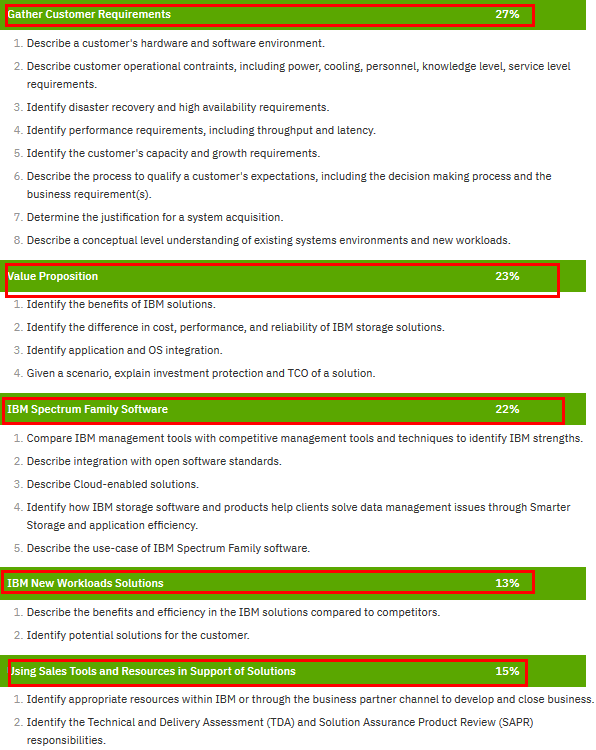 Gather Customer Requirements 27%

1. Describe a customer's hardware and software environment.
2. Describe customer operational contraints, including power, cooling, personnel, knowledge level, service level requirements.
3. Identify disaster recovery and high availability requirements.
4. Identify performance requirements, including throughput and latency.
5. Identify the customer's capacity and growth requirements.
6. Describe the process to qualify a customer's expectations, including the decision making process and the business requirement(s).
7. Determine the justification for a system acquisition.
8. Describe a conceptual level understanding of existing systems environments and new workloads.

Value Proposition 23%

1. Identify the benefits of IBM solutions.
2. Identify the difference in cost, performance, and reliability of IBM storage solutions.
3. Identify application and OS integration.
4. Given a scenario, explain investment protection and TCO of a solution.

IBM Spectrum Family Software 22%

1. Compare IBM management tools with competitive management tools and techniques to identify IBM strengths.
2. Describe integration with open software standards.
3. Describe Cloud-enabled solutions.
4. Identify how IBM storage software and products help clients solve data management issues through Smarter Storage and application efficiency.
5. Describe the use-case of IBM Spectrum Family software.

IBM New Workloads Solutions 13%

1. Describe the benefits and efficiency in the IBM solutions compared to competitors.
2. Identify potential solutions for the customer.

Using Sales Tools and Resources in Support of Solutions 15%

1. Identify appropriate resources within IBM or through the business partner channel to develop and close business.
2. Identify the Technical and Delivery Assessment (TDA) and Solution Assurance Product Review (SAPR) responsibilities.